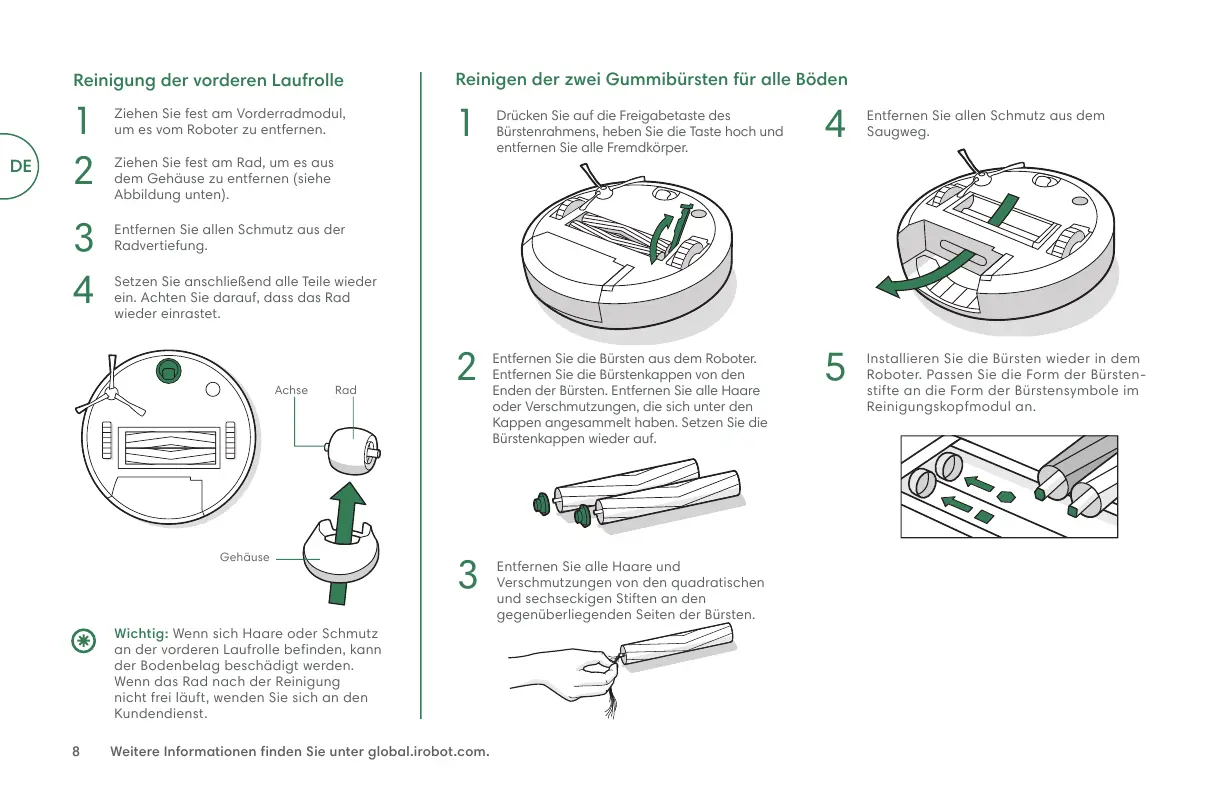 DE

Reinigung der vorderen Laufrolle

1 Ziehen Sie fest am Vorderradmodul, um es vom Roboter zu entfernen.

2 Ziehen Sie fest am Rad, um es aus dem Gehäuse zu entfernen (siehe Abbildung unten).

3 Entfernen Sie allen Schmutz aus der Radvertiefung.

4 Setzen Sie anschließend alle Teile wieder ein. Achten Sie darauf, dass das Rad wieder einrastet.

Achse
Rad
Gehäuse

Wichtig: Wenn sich Haare oder Schmutz an der vorderen Laufrolle befinden, kann der Bodenbelag beschädigt werden. Wenn das Rad nach der Reinigung nicht frei läuft, wenden Sie sich an den Kundendienst.

Reinigen der zwei Gummibürsten für alle Böden

1 Drücken Sie auf die Freigabetaste des Bürstenrahmens, heben Sie die Taste hoch und entfernen Sie alle Fremdkörper.

2 Entfernen Sie die Bürsten aus dem Roboter. Entfernen Sie die Bürstenkappen von den Enden der Bürsten. Entfernen Sie alle Haare oder Verschmutzungen, die sich unter den Kappen angesammelt haben. Setzen Sie die Bürstenkappen wieder auf.

3 Entfernen Sie alle Haare und Verschmutzungen von den quadratischen und sechseckigen Stiften an den gegenüberliegenden Seiten der Bürsten.

4 Entfernen Sie allen Schmutz aus dem Saugweg.

5 Installieren Sie die Bürsten wieder in dem Roboter. Passen Sie die Form der Bürstenstifte an die Form der Bürstensymbole im Reinigungskopfmodul an.

8 Weitere Informationen finden Sie unter global.irobot.com.